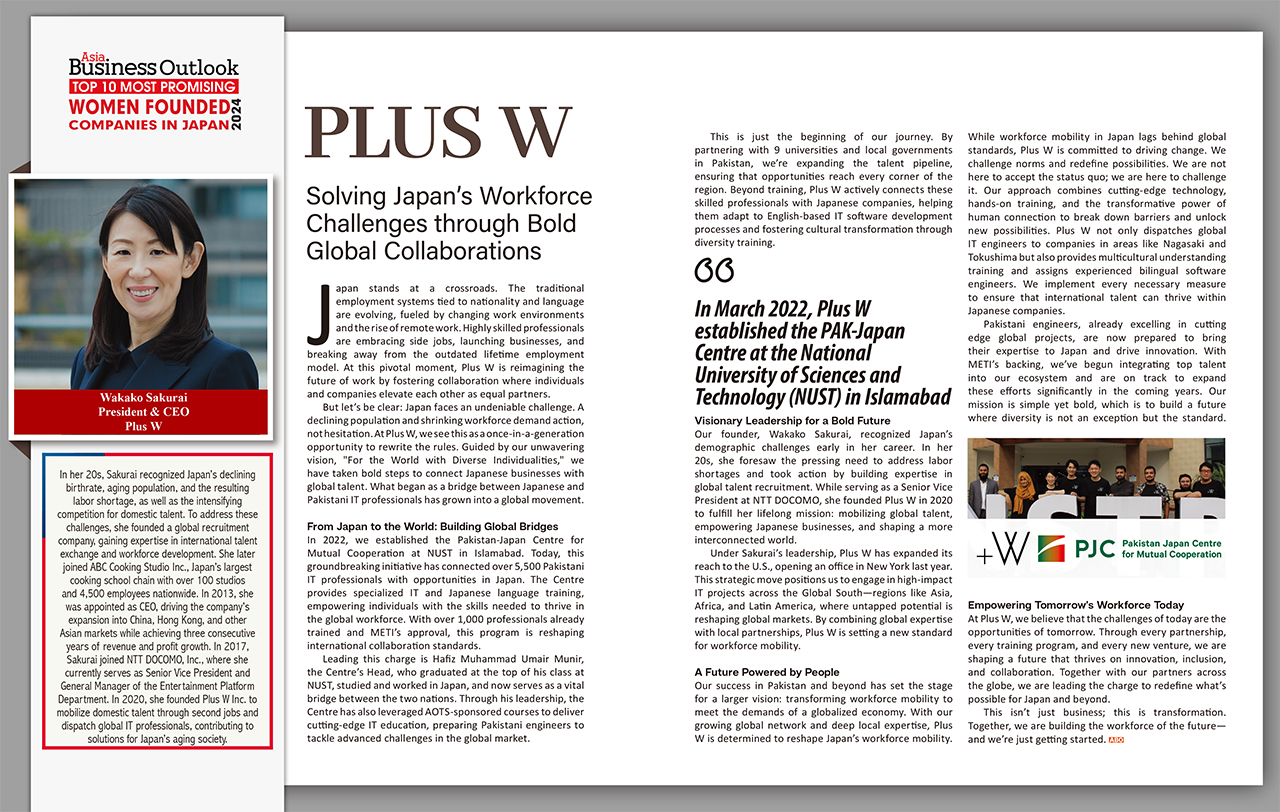 Asia
Business Outlook
TOP 10 MOST PROMISING
WOMEN FOUNDED
COMPANIES IN JAPAN
2024

Wakako Sakurai
President & CEO
Plus W

In her 20s, Sakurai recognized Japan's declining birthrate, aging population, and the resulting labor shortage, as well as the intensifying competition for domestic talent. To address these challenges, she founded a global recruitment company, gaining expertise in international talent exchange and workforce development. She later joined ABC Cooking Studio Inc., Japan's largest cooking school chain with over 100 studios and 4,500 employees nationwide. In 2013, she was appointed as CEO, driving the company's expansion into China, Hong Kong, and other Asian markets while achieving three consecutive years of revenue and profit growth. In 2017, Sakurai joined NTT DOCOMO, Inc., where she currently serves as Senior Vice President and General Manager of the Entertainment Platform Department. In 2020, she founded Plus W Inc. to mobilize domestic talent through second jobs and dispatch global IT professionals, contributing to solutions for Japan's aging society.

PLUS W

Solving Japan's Workforce Challenges through Bold Global Collaborations

Japan stands at a crossroads. The traditional employment systems tied to nationality and language are evolving, fueled by changing work environments and the rise of remote work. Highly skilled professionals are embracing side jobs, launching businesses, and breaking away from the outdated lifetime employment model. At this pivotal moment, Plus W is reimagining the future of work by fostering collaboration where individuals and companies elevate each other as equal partners.

But let's be clear: Japan faces an undeniable challenge. A declining population and shrinking workforce demand action, not hesitation. At Plus W, we see this as a once-in-a-generation opportunity to rewrite the rules. Guided by our unwavering vision, "For the World with Diverse Individualities," we have taken bold steps to connect Japanese businesses with global talent. What began as a bridge between Japanese and Pakistani IT professionals has grown into a global movement.

From Japan to the World: Building Global Bridges
In 2022, we established the Pakistan-Japan Centre for Mutual Cooperation at NUST in Islamabad. Today, this groundbreaking initiative has connected over 5,500 Pakistani IT professionals with opportunities in Japan. The Centre provides specialized IT and Japanese language training, empowering individuals with the skills needed to thrive in the global workforce. With over 1,000 professionals already trained and METI's approval, this program is reshaping international collaboration standards.

Leading this charge is Hafiz Muhammad Umair Munir, the Centre's Head, who graduated at the top of his class at NUST, studied and worked in Japan, and now serves as a vital bridge between the two nations. Through his leadership, the Centre has also leveraged AOTS-sponsored courses to deliver cutting-edge IT education, preparing Pakistani engineers to tackle advanced challenges in the global market.

This is just the beginning of our journey. By partnering with 9 universities and local governments in Pakistan, we're expanding the talent pipeline, ensuring that opportunities reach every corner of the region. Beyond training, Plus W actively connects these skilled professionals with Japanese companies, helping them adapt to English-based IT software development processes and fostering cultural transformation through diversity training.

In March 2022, Plus W established the PAK-Japan Centre at the National University of Sciences and Technology (NUST) in Islamabad

Visionary Leadership for a Bold Future
Our founder, Wakako Sakurai, recognized Japan's demographic challenges early in her career. In her 20s, she foresaw the pressing need to address labor shortages and took action by building expertise in global talent recruitment. While serving as a Senior Vice President at NTT DOCOMO, she founded Plus W in 2020 to fulfill her lifelong mission: mobilizing global talent, empowering Japanese businesses, and shaping a more interconnected world.

Under Sakurai's leadership, Plus W has expanded its reach to the U.S., opening an office in New York last year. This strategic move positions us to engage in high-impact IT projects across the Global South—regions like Asia, Africa, and Latin America, where untapped potential is reshaping global markets. By combining global expertise with local partnerships, Plus W is setting a new standard for workforce mobility.

A Future Powered by People
Our success in Pakistan and beyond has set the stage for a larger vision: transforming workforce mobility to meet the demands of a globalized economy. With our growing global network and deep local expertise, Plus W is determined to reshape Japan's workforce mobility.

While workforce mobility in Japan lags behind global standards, Plus W is committed to driving change. We challenge norms and redefine possibilities. We are not here to accept the status quo; we are here to challenge it. Our approach combines cutting-edge technology, hands-on training, and the transformative power of human connection to break down barriers and unlock new possibilities. Plus W not only dispatches global IT engineers to companies in areas like Nagasaki and Tokushima but also provides multicultural understanding training and assigns experienced bilingual software engineers. We implement every necessary measure to ensure that international talent can thrive within Japanese companies.

Pakistani engineers, already excelling in cutting edge global projects, are now prepared to bring their expertise to Japan and drive innovation. With METI's backing, we've begun integrating top talent into our ecosystem and are on track to expand these efforts significantly in the coming years. Our mission is simple yet bold, which is to build a future where diversity is not an exception but the standard.

+W PJC Pakistan Japan Centre for Mutual Cooperation

Empowering Tomorrow's Workforce Today
At Plus W, we believe that the challenges of today are the opportunities of tomorrow. Through every partnership, every training program, and every new venture, we are shaping a future that thrives on innovation, inclusion, and collaboration. Together with our partners across the globe, we are leading the charge to redefine what's possible for Japan and beyond.

This isn't just business; this is transformation. Together, we are building the workforce of the future—and we're just getting started. ABO